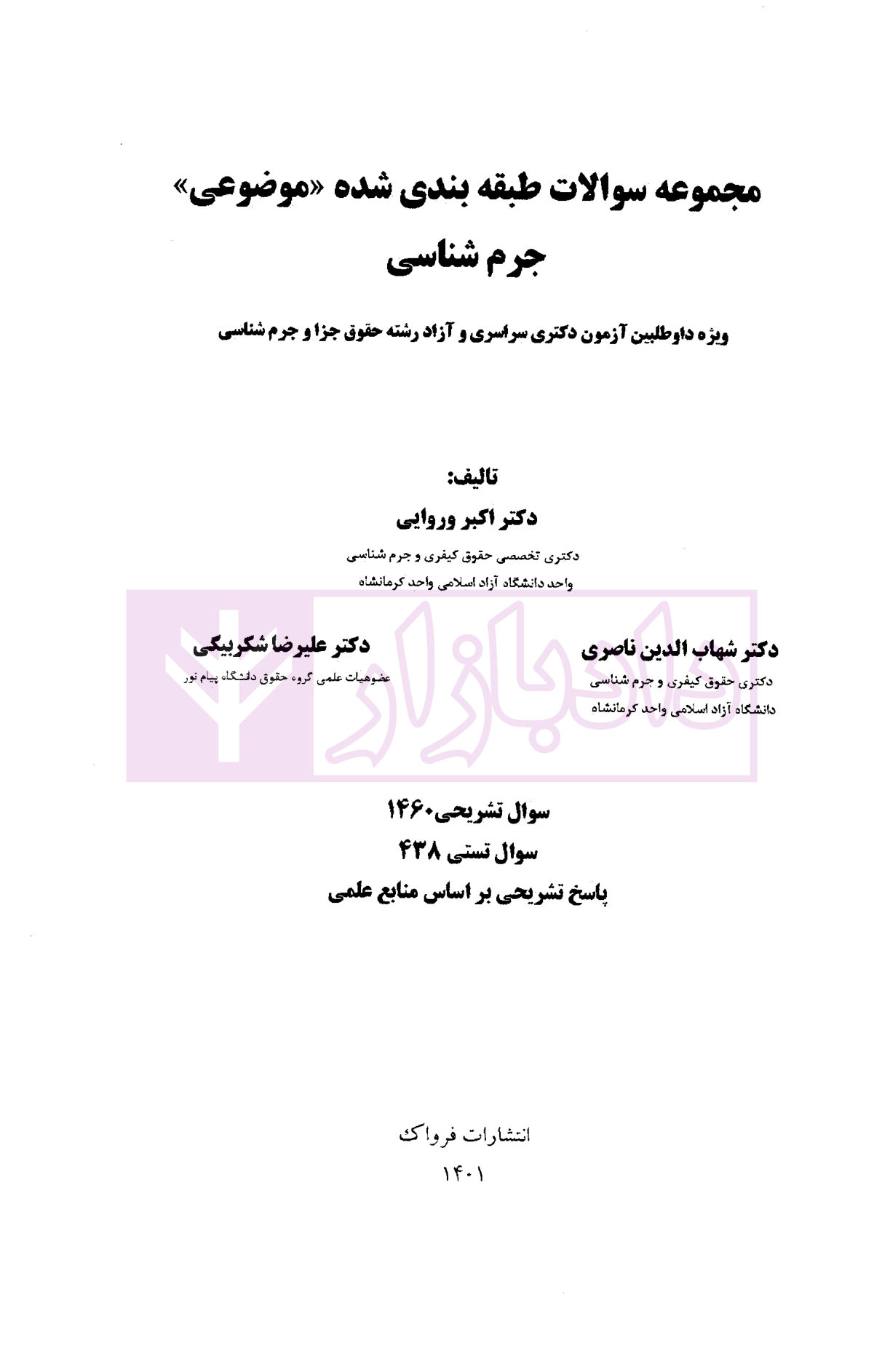 مجموعه سوالات طبقه بندی شده «موضوعی»
جرم شناسی

ویژه داوطلبین آزمون دکتری سراسری و آزاد رشته حقوق جزا و جرم شناسی

تالیف:
دکتر اکبر وروایی
دکتری تخصصی حقوق کیفری و جرم شناسی
واحد دانشگاه آزاد اسلامی واحد کرمانشاه

دکتر شهاب الدین ناصری
دکتری حقوق کیفری و جرم شناسی
دانشگاه آزاد اسلامی واحد کرمانشاه

دکتر علیرضا شکربیگی
عضوهیات علمی گروه حقوق دانشگاه پیام نور

سوال تشریحی۱۴۶۰
سوال تستی ۴۳۸
پاسخ تشریحی بر اساس منابع علمی

انتشارات فرواک
۱۴۰۱

دادبازار